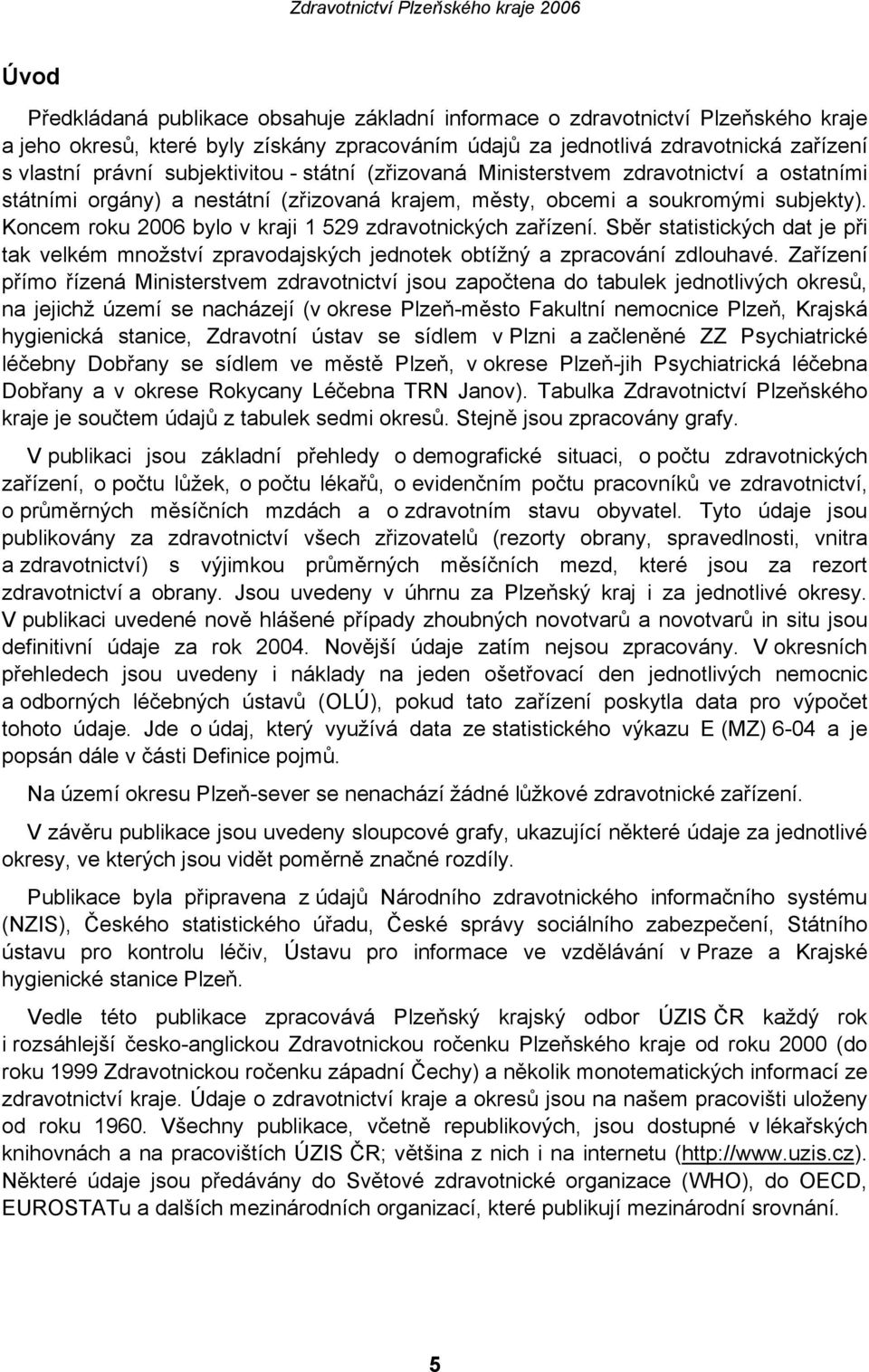 Zdravotnictví Plzeňského kraje 2006

Úvod

Předkládaná publikace obsahuje základní informace o zdravotnictví Plzeňského kraje a jeho okresů, které byly získány zpracováním údajů za jednotlivá zdravotnická zařízení s vlastní právní subjektivitou - státní (zřizovaná Ministerstvem zdravotnictví a ostatními státními orgány) a nestátní (zřizovaná krajem, městy, obcemi a soukromými subjekty). Koncem roku 2006 bylo v kraji 1 529 zdravotnických zařízení. Sběr statistických dat je při tak velkém množství zpravodajských jednotek obtížný a zpracování zdlouhavé. Zařízení přímo řízená Ministerstvem zdravotnictví jsou započtena do tabulek jednotlivých okresů, na jejichž území se nacházejí (v okrese Plzeň-město Fakultní nemocnice Plzeň, Krajská hygienická stanice, Zdravotní ústav se sídlem v Plzni a začleněné ZZ Psychiatrické léčebny Dobřany se sídlem ve městě Plzeň, v okrese Plzeň-jih Psychiatrická léčebna Dobřany a v okrese Rokycany Léčebna TRN Janov). Tabulka Zdravotnictví Plzeňského kraje je součtem údajů z tabulek sedmi okresů. Stejně jsou zpracovány grafy.

V publikaci jsou základní přehledy o demografické situaci, o počtu zdravotnických zařízení, o počtu lůžek, o počtu lékařů, o evidenčním počtu pracovníků ve zdravotnictví, o průměrných měsíčních mzdách a o zdravotním stavu obyvatel. Tyto údaje jsou publikovány za zdravotnictví všech zřizovatelů (rezorty obrany, spravedlnosti, vnitra a zdravotnictví) s výjimkou průměrných měsíčních mezd, které jsou za rezort zdravotnictví a obrany. Jsou uvedeny v úhrnu za Plzeňský kraj i za jednotlivé okresy. V publikaci uvedené nově hlášené případy zhoubných novotvarů a novotvarů in situ jsou definitivní údaje za rok 2004. Novější údaje zatím nejsou zpracovány. V okresních přehledech jsou uvedeny i náklady na jeden ošetřovací den jednotlivých nemocnic a odborných léčebných ústavů (OLÚ), pokud tato zařízení poskytla data pro výpočet tohoto údaje. Jde o údaj, který využívá data ze statistického výkazu E (MZ) 6-04 a je popsán dále v části Definice pojmů.

Na území okresu Plzeň-sever se nenachází žádné lůžkové zdravotnické zařízení.

V závěru publikace jsou uvedeny sloupcové grafy, ukazující některé údaje za jednotlivé okresy, ve kterých jsou vidět poměrně značné rozdíly.

Publikace byla připravena z údajů Národního zdravotnického informačního systému (NZIS), Českého statistického úřadu, České správy sociálního zabezpečení, Státního ústavu pro kontrolu léčiv, Ústavu pro informace ve vzdělávání v Praze a Krajské hygienické stanice Plzeň.

Vedle této publikace zpracovává Plzeňský krajský odbor ÚZIS ČR každý rok i rozsáhlejší česko-anglickou Zdravotnickou ročenku Plzeňského kraje od roku 2000 (do roku 1999 Zdravotnickou ročenku západní Čechy) a několik monotematických informací ze zdravotnictví kraje. Údaje o zdravotnictví kraje a okresů jsou na našem pracovišti uloženy od roku 1960. Všechny publikace, včetně republikových, jsou dostupné v lékařských knihovnách a na pracovištích ÚZIS ČR; většina z nich i na internetu (http://www.uzis.cz). Některé údaje jsou předávány do Světové zdravotnické organizace (WHO), do OECD, EUROSTATu a dalších mezinárodních organizací, které publikují mezinárodní srovnání.

5